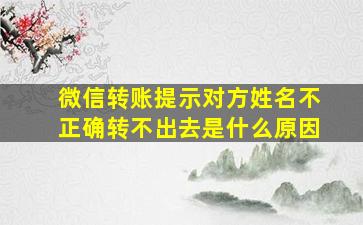 微信转账提示对方姓名不正确转不出去是什么原因